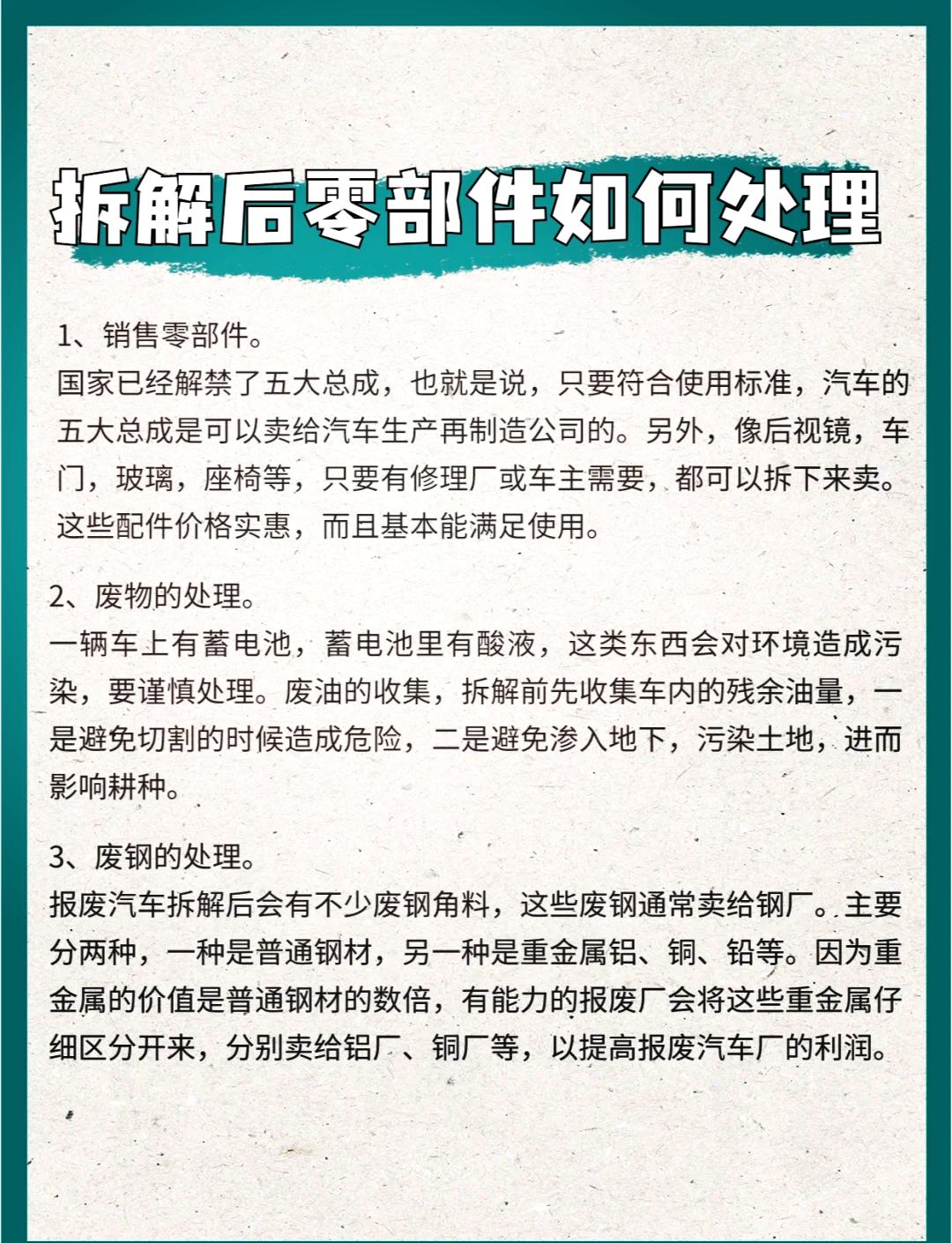 拆解后零部件如何处理

1、销售零部件。
国家已经解禁了五大总成，也就是说，只要符合使用标准，汽车的五大总成是可以卖给汽车生产再制造公司的。另外，像后视镜，车门，玻璃，座椅等，只要有修理厂或车主需要，都可以拆下来卖。这些配件价格实惠，而且基本能满足使用。

2、废物的处理。
一辆车上有蓄电池，蓄电池里有酸液，这类东西会对环境造成污染，要谨慎处理。废油的收集，拆解前先收集车内的残余油量，一是避免切割的时候造成危险，二是避免渗入地下，污染土地，进而影响耕种。

3、废钢的处理。
报废汽车拆解后会有不少废钢角料，这些废钢通常卖给钢厂。主要分两种，一种是普通钢材，另一种是重金属铝、铜、铅等。因为重金属的价值是普通钢材的数倍，有能力的报废厂会将这些重金属仔细区分开来，分别卖给铝厂、铜厂等，以提高报废汽车厂的利润。